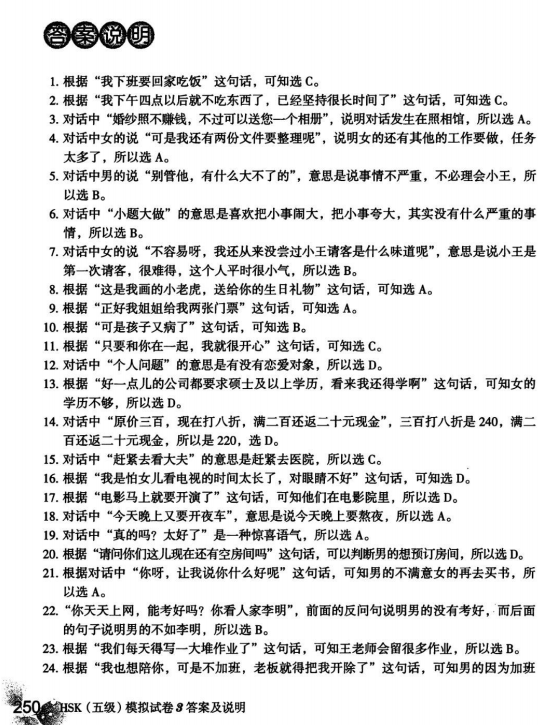 答案说明

1. 根据“我下班要回家吃饭”这句话，可知选 C。

2. 根据“我下午四点以后就不吃东西了，已经坚持很长时间了”这句话，可知选 C。

3. 对话中“婚纱照不赚钱，不过可以送您一个相册”，说明对话发生在照相馆，所以选 A。

4. 对话中女的说“可是我还有两份文件要整理呢”，说明女的还有其他的工作要做，任务太多了，所以选 A。

5. 对话中男的说“别管他，有什么大不了的”，意思是说事情不严重，不必理会小王，所以选 B。

6. 对话中“小题大做”的意思是喜欢把小事闹大，把小事夸大，其实没有什么严重的事情，所以选 B。

7. 对话中女的说“不容易呀，我还从来没尝过小王请客是什么味道呢”，意思是说小王是第一次请客，很难得，这个人平时很小气，所以选 B。

8. 根据“这是我画的小老虎，送给你的生日礼物”这句话，可知选 A。

9. 根据“正好我姐姐给我两张门票”这句话，可知选 A。

10. 根据“可是孩子又病了”这句话，可知选 B。

11. 根据“只要和你在一起，我就很开心”这句话，可知选 C。

12. 对话中“个人问题”的意思是有没有恋爱对象，所以选 D。

13. 根据“好一点儿的公司都要求硕士及以上学历，看来我还得学啊”这句话，可知女的学历不够，所以选 D。

14. 对话中“原价三百，现在打八折，满二百还返二十元现金”，三百打八折是 240，满二百还返二十元现金，所以是 220，选 D。

15. 对话中“赶紧去看大夫”的意思是赶紧去医院，所以选 C。

16. 根据“我是怕女儿看电视的时间太长了，对眼睛不好”这句话，可知选 D。

17. 根据“电影马上就要开演了”这句话，可知他们在电影院里，所以选 D。

18. 对话中“今天晚上又要开夜车”，意思是说今天晚上要熬夜，所以选 A。

19. 对话中“真的吗？太好了”是一种惊喜语气，所以选 A。

20. 根据“请问你们这儿现在还有空房间吗”这句话，可以判断男的想预订房间，所以选 D。

21. 根据对话中“你呀，让我说你什么好呢”这句话，可知男的不满意女的再去买书，所以选 A。

22. “你天天上网，能考好吗？你看人家李明”，前面的反问句说明男的没有考好，而后面的句子说明男的不如李明，所以选 B。

23. 根据“我们每天得写一大堆作业了”这句话，可知王老师会留很多作业，所以选 B。

24. 根据“我也想陪你，可是不加班，老板就得把我开除了”这句话，可知男的因为加班

250 HSK（五级）模拟试卷 3 答案及说明